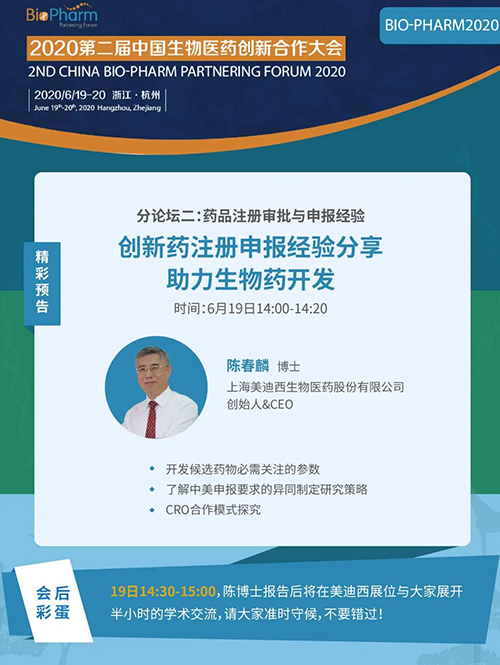 BioPharm
Partnering Forum

BIO-PHARM2020

2020第二届中国生物医药创新合作大会
2ND CHINA BIO-PHARM PARTNERING FORUM 2020

2020/6/19-20 浙江·杭州
June 19th-20th, 2020 Hangzhou, Zhejiang

精彩预告

分论坛二：药品注册审批与申报经验

创新药注册申报经验分享
助力生物药开发

时间：6月19日14:00-14:20

陈春麟 博士
上海美迪西生物医药股份有限公司
创始人&CEO

开发候选药物必需关注的参数
了解中美申报要求的异同制定研究策略
CRO合作模式探究

会后彩蛋

19日14:30-15:00，陈博士报告后将在美迪西展位与大家展开半小时的学术交流，请大家准时守候，不要错过！